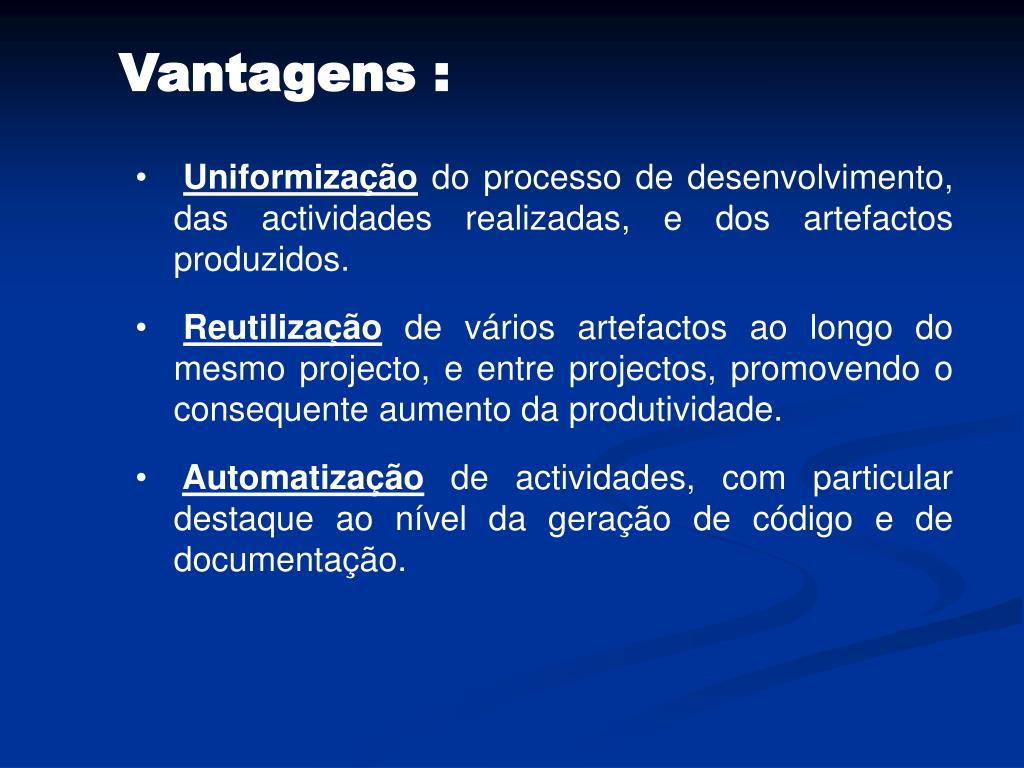 Vantagens :

• Uniformização do processo de desenvolvimento, das actividades realizadas, e dos artefactos produzidos.

• Reutilização de vários artefactos ao longo do mesmo projecto, e entre projectos, promovendo o consequente aumento da produtividade.

• Automatização de actividades, com particular destaque ao nível da geração de código e de documentação.